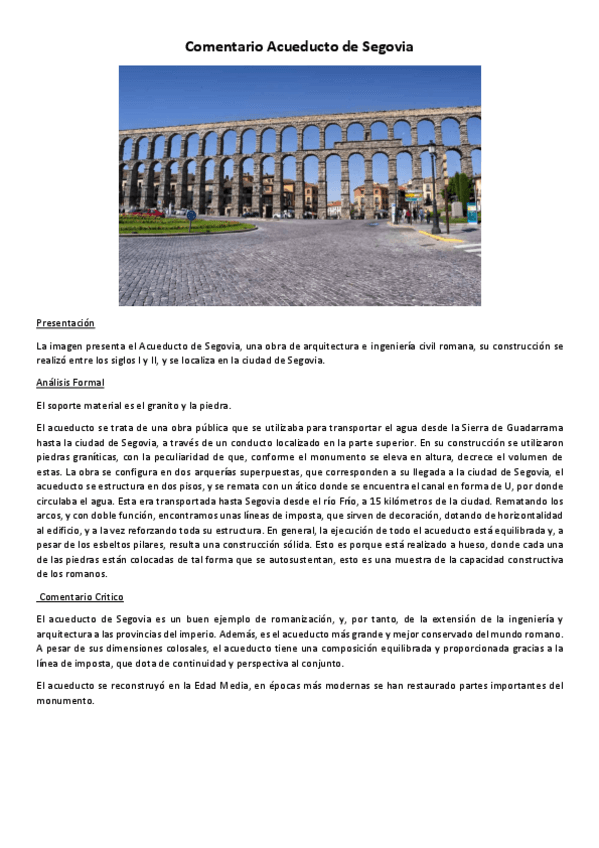 Comentario Acueducto de Segovia

Presentación

La imagen presenta el Acueducto de Segovia, una obra de arquitectura e ingeniería civil romana, su construcción se realizó entre los siglos I y II, y se localiza en la ciudad de Segovia.

Análisis Formal

El soporte material es el granito y la piedra.

El acueducto se trata de una obra pública que se utilizaba para transportar el agua desde la Sierra de Guadarrama hasta la ciudad de Segovia, a través de un conducto localizado en la parte superior. En su construcción se utilizaron piedras graníticas, con la peculiaridad de que, conforme el monumento se eleva en altura, decrece el volumen de estas. La obra se configura en dos arquerías superpuestas, que corresponden a su llegada a la ciudad de Segovia, el acueducto se estructura en dos pisos, y se remata con un ático donde se encuentra el canal en forma de U, por donde circulaba el agua. Esta era transportada hasta Segovia desde el río Frío, a 15 kilómetros de la ciudad. Rematando los arcos, y con doble función, encontramos unas líneas de imposta, que sirven de decoración, dotando de horizontalidad al edificio, y a la vez reforzando toda su estructura. En general, la ejecución de todo el acueducto está equilibrada y, a pesar de los esbeltos pilares, resulta una construcción sólida. Esto es porque está realizado a hueso, donde cada una de las piedras están colocadas de tal forma que se autosustentan, esto es una muestra de la capacidad constructiva de los romanos.

Comentario Crítico

El acueducto de Segovia es un buen ejemplo de romanización, y, por tanto, de la extensión de la ingeniería y arquitectura a las provincias del imperio. Además, es el acueducto más grande y mejor conservado del mundo romano. A pesar de sus dimensiones colosales, el acueducto tiene una composición equilibrada y proporcionada gracias a la línea de imposta, que dota de continuidad y perspectiva al conjunto.

El acueducto se reconstruyó en la Edad Media, en épocas más modernas se han restaurado partes importantes del monumento.